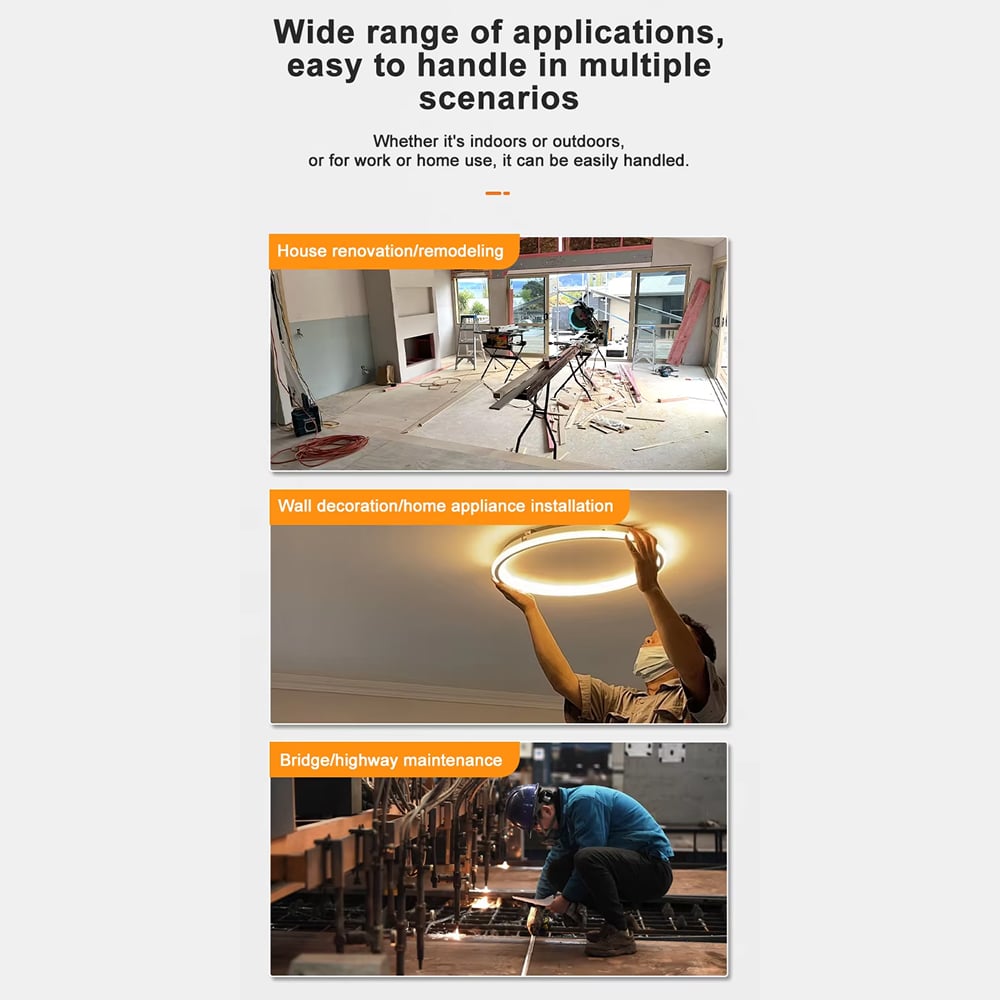 Wide range of applications, easy to handle in multiple scenarios

Whether it's indoors or outdoors, or for work or home use, it can be easily handled.

House renovation/remodeling

Wall decoration/home appliance installation

Bridge/highway maintenance